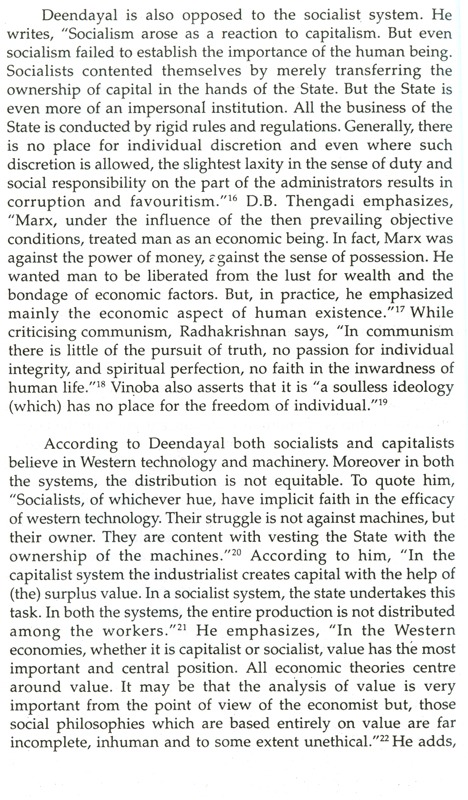 Deendayal is also opposed to the socialist system. He writes, "Socialism arose as a reaction to capitalism. But even socialism failed to establish the importance of the human being. Socialists contented themselves by merely transferring the ownership of capital in the hands of the State. But the State is even more of an impersonal institution. All the business of the State is conducted by rigid rules and regulations. Generally, there is no place for individual discretion and even where such discretion is allowed, the slightest laxity in the sense of duty and social responsibility on the part of the administrators results in corruption and favouritism."$^{16}$ D.B. Thengadi emphasizes, "Marx, under the influence of the then prevailing objective conditions, treated man as an economic being. In fact, Marx was against the power of money, against the sense of possession. He wanted man to be liberated from the lust for wealth and the bondage of economic factors. But, in practice, he emphasized mainly the economic aspect of human existence."$^{17}$ While criticising communism, Radhakrishnan says, "In communism there is little of the pursuit of truth, no passion for individual integrity, and spiritual perfection, no faith in the inwardness of human life."$^{18}$ Vinoba also asserts that it is "a soulless ideology (which) has no place for the freedom of individual."$^{19}$

According to Deendayal both socialists and capitalists believe in Western technology and machinery. Moreover in both the systems, the distribution is not equitable. To quote him, "Socialists, of whichever hue, have implicit faith in the efficacy of western technology. Their struggle is not against machines, but their owner. They are content with vesting the State with the ownership of the machines."$^{20}$ According to him, "In the capitalist system the industrialist creates capital with the help of (the) surplus value. In a socialist system, the state undertakes this task. In both the systems, the entire production is not distributed among the workers."$^{21}$ He emphasizes, "In the Western economies, whether it is capitalist or socialist, value has the most important and central position. All economic theories centre around value. It may be that the analysis of value is very important from the point of view of the economist but, those social philosophies which are based entirely on value are far incomplete, inhuman and to some extent unethical."$^{22}$ He adds,